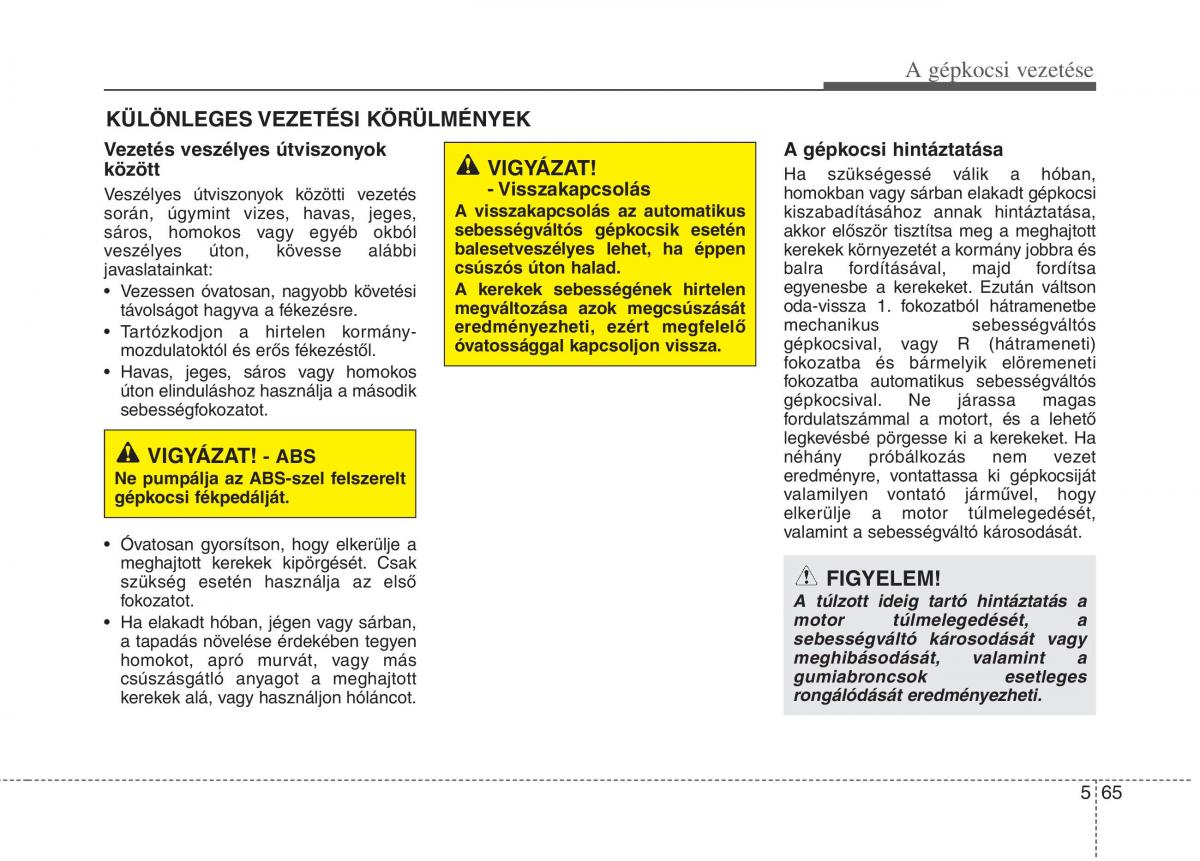 A gépkocsi vezetése

KÜLÖNLEGES VEZETÉSI KÖRÜLMÉNYEK

Vezetés veszélyes útviszonyok között

Veszélyes útviszonyok közötti vezetés során, úgymint vizes, havas, jeges, sáros, homokos vagy egyéb okból veszélyes úton, kövesse alábbi javaslatainkat:

• Vezessen óvatosan, nagyobb követési távolságot hagyva a fékezésre.
• Tartózkodjon a hirtelen kormánymozdulatoktól és erős fékezéstől.
• Havas, jeges, sáros vagy homokos úton elinduláshoz használja a második sebességfokozatot.

VIGYÁZAT! - ABS
Ne pumpálja az ABS-szel felszerelt gépkocsi fékpedálját.

• Óvatosan gyorsítson, hogy elkerülje a meghajtott kerekek kipörgését. Csak szükség esetén használja az első fokozatot.
• Ha elakadt hóban, jégen vagy sárban, a tapadás növelése érdekében tegyen homokot, apró murvát, vagy más csúszásgátló anyagot a meghajtott kerekek alá, vagy használjon hóláncot.

VIGYÁZAT!
- Visszakapcsolás
A visszakapcsolás az automatikus sebességváltós gépkocsik esetén balesetveszélyes lehet, ha éppen csúszós úton halad.
A kerekek sebességének hirtelen megváltozása azok megcsúszását eredményezheti, ezért megfelelő óvatossággal kapcsoljon vissza.

A gépkocsi hintáztatása

Ha szükségessé válik a hóban, homokban vagy sárban elakadt gépkocsi kiszabadításához annak hintáztatása, akkor először tisztítsa meg a meghajtott kerekek környezetét a kormány jobbra és balra fordításával, majd fordítsa egyenesbe a kerekeket. Ezután váltson oda-vissza 1. fokozatból hátramenetbe mechanikus sebességváltós gépkocsival, vagy R (hátrameneti) fokozatba és bármelyik előremeneti fokozatba automatikus sebességváltós gépkocsival. Ne járassa magas fordulatszámmal a motort, és a lehető legkevésbé pörgesse ki a kerekeket. Ha néhány próbálkozás nem vezet eredményre, vontattassa ki gépkocsiját valamilyen vontató járművel, hogy elkerülje a motor túlmelegedését, valamint a sebességváltó károsodását.

FIGYELEM!
A túlzott ideig tartó hintáztatás a motor túlmelegedését, a sebességváltó károsodását vagy meghibásodását, valamint a gumiabroncsok esetleges rongálódását eredményezheti.

5 65